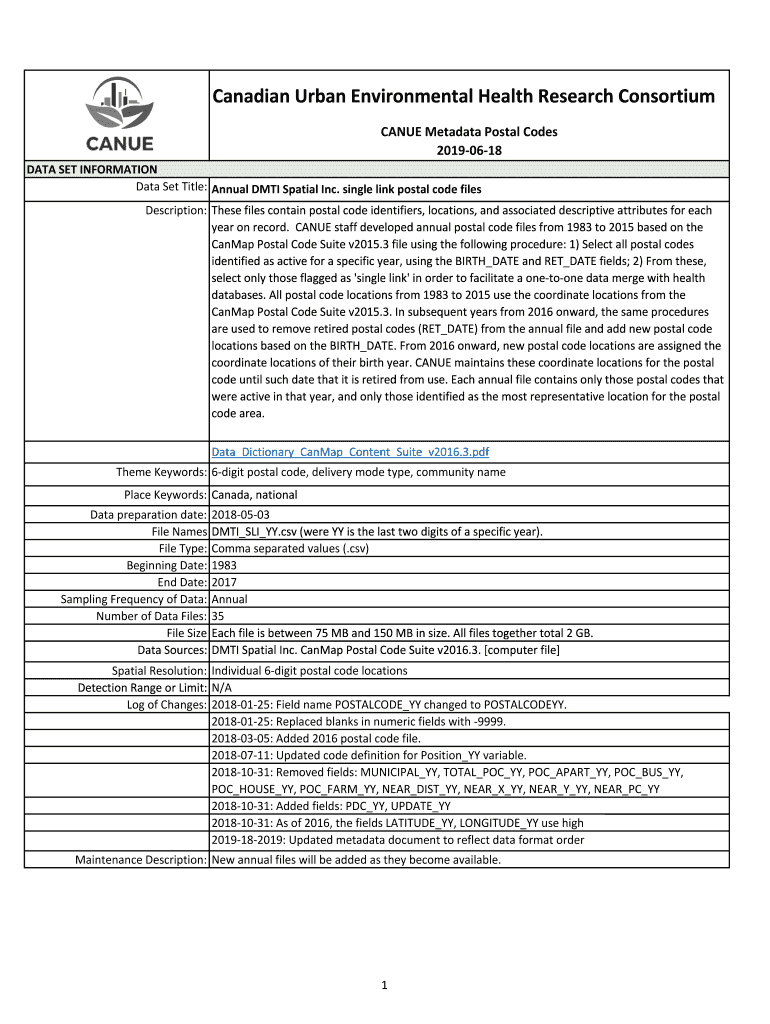 CANUE

Canadian Urban Environmental Health Research Consortium

CANUE Metadata Postal Codes
2019-06-18

DATA SET INFORMATION

| | |
|---|---|
| Data Set Title: | Annual DMTI Spatial Inc. single link postal code files |
| Description: | These files contain postal code identifiers, locations, and associated descriptive attributes for each year on record. CANUE staff developed annual postal code files from 1983 to 2015 based on the CanMap Postal Code Suite v2015.3 file using the following procedure: 1) Select all postal codes identified as active for a specific year, using the BIRTH_DATE and RET_DATE fields; 2) From these, select only those flagged as 'single link' in order to facilitate a one-to-one data merge with health databases. All postal code locations from 1983 to 2015 use the coordinate locations from the CanMap Postal Code Suite v2015.3. In subsequent years from 2016 onward, the same procedures are used to remove retired postal codes (RET_DATE) from the annual file and add new postal code locations based on the BIRTH_DATE. From 2016 onward, new postal code locations are assigned the coordinate locations of their birth year. CANUE maintains these coordinate locations for the postal code until such date that it is retired from use. Each annual file contains only those postal codes that were active in that year, and only those identified as the most representative location for the postal code area. |
| | Data_Dictionary_CanMap_Content_Suite_v2016.3.pdf |
| Theme Keywords: | 6-digit postal code, delivery mode type, community name |
| Place Keywords: | Canada, national |
| Data preparation date: | 2018-05-03 |
| File Names | DMTI_SLI_YY.csv (were YY is the last two digits of a specific year). |
| File Type: | Comma separated values (.csv) |
| Beginning Date: | 1983 |
| End Date: | 2017 |
| Sampling Frequency of Data: | Annual |
| Number of Data Files: | 35 |
| File Size | Each file is between 75 MB and 150 MB in size. All files together total 2 GB. |
| Data Sources: | DMTI Spatial Inc. CanMap Postal Code Suite v2016.3. [computer file] |
| Spatial Resolution: | Individual 6-digit postal code locations |
| Detection Range or Limit: | N/A |
| Log of Changes: | 2018-01-25: Field name POSTALCODE_YY changed to POSTALCODEYY. |
| | 2018-01-25: Replaced blanks in numeric fields with -9999. |
| | 2018-03-05: Added 2016 postal code file. |
| | 2018-07-11: Updated code definition for Position_YY variable. |
| | 2018-10-31: Removed fields: MUNICIPAL_YY, TOTAL_POC_YY, POC_APART_YY, POC_BUS_YY, POC_HOUSE_YY, POC_FARM_YY, NEAR_DIST_YY, NEAR_X_YY, NEAR_Y_YY, NEAR_PC_YY |
| | 2018-10-31: Added fields: PDC_YY, UPDATE_YY |
| | 2018-10-31: As of 2016, the fields LATITUDE_YY, LONGITUDE_YY use high |
| | 2019-18-2019: Updated metadata document to reflect data format order |
| Maintenance Description: | New annual files will be added as they become available. |

1